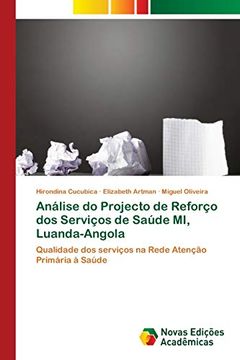 Hirondina Cucubica · Elizabeth Artman · Miguel Oliveira

Análise do Projecto de Reforço dos Serviços de Saúde MI, Luanda-Angola

Qualidade dos serviços na Rede Atenção Primária à Saúde

Novas Edições Acadêmicas